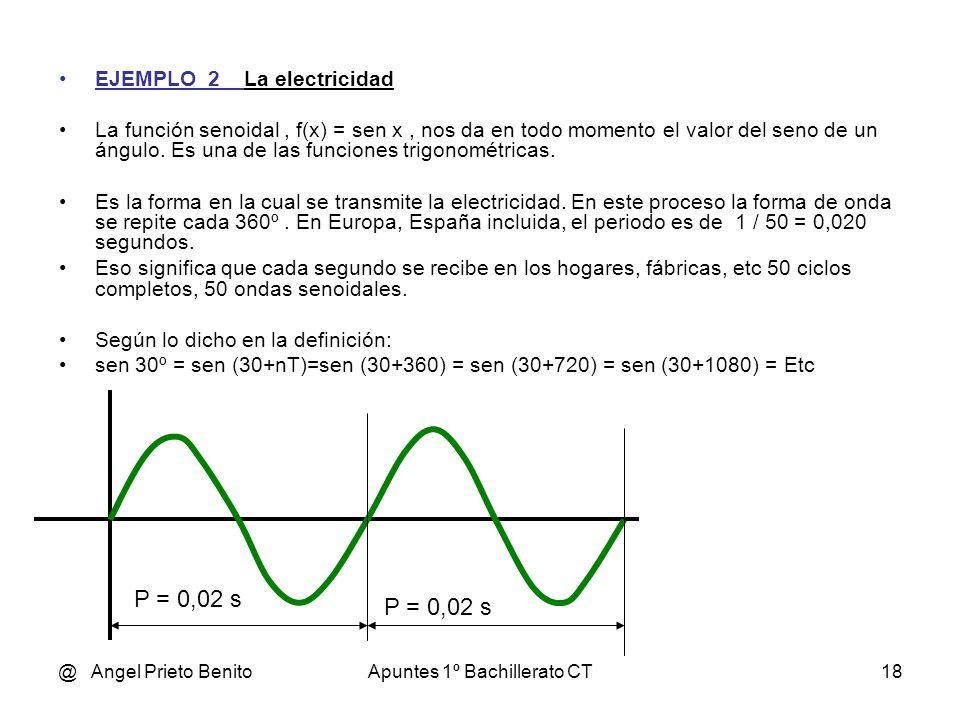 • EJEMPLO 2 La electricidad

• La función senoidal , f(x) = sen x , nos da en todo momento el valor del seno de un ángulo. Es una de las funciones trigonométricas.

• Es la forma en la cual se transmite la electricidad. En este proceso la forma de onda se repite cada 360º . En Europa, España incluida, el periodo es de 1 / 50 = 0,020 segundos.

• Eso significa que cada segundo se recibe en los hogares, fábricas, etc 50 ciclos completos, 50 ondas senoidales.

• Según lo dicho en la definición:

• sen 30º = sen (30+nT)=sen (30+360) = sen (30+720) = sen (30+1080) = Etc

P = 0,02 s

P = 0,02 s

@ Angel Prieto Benito

Apuntes 1º Bachillerato CT

18